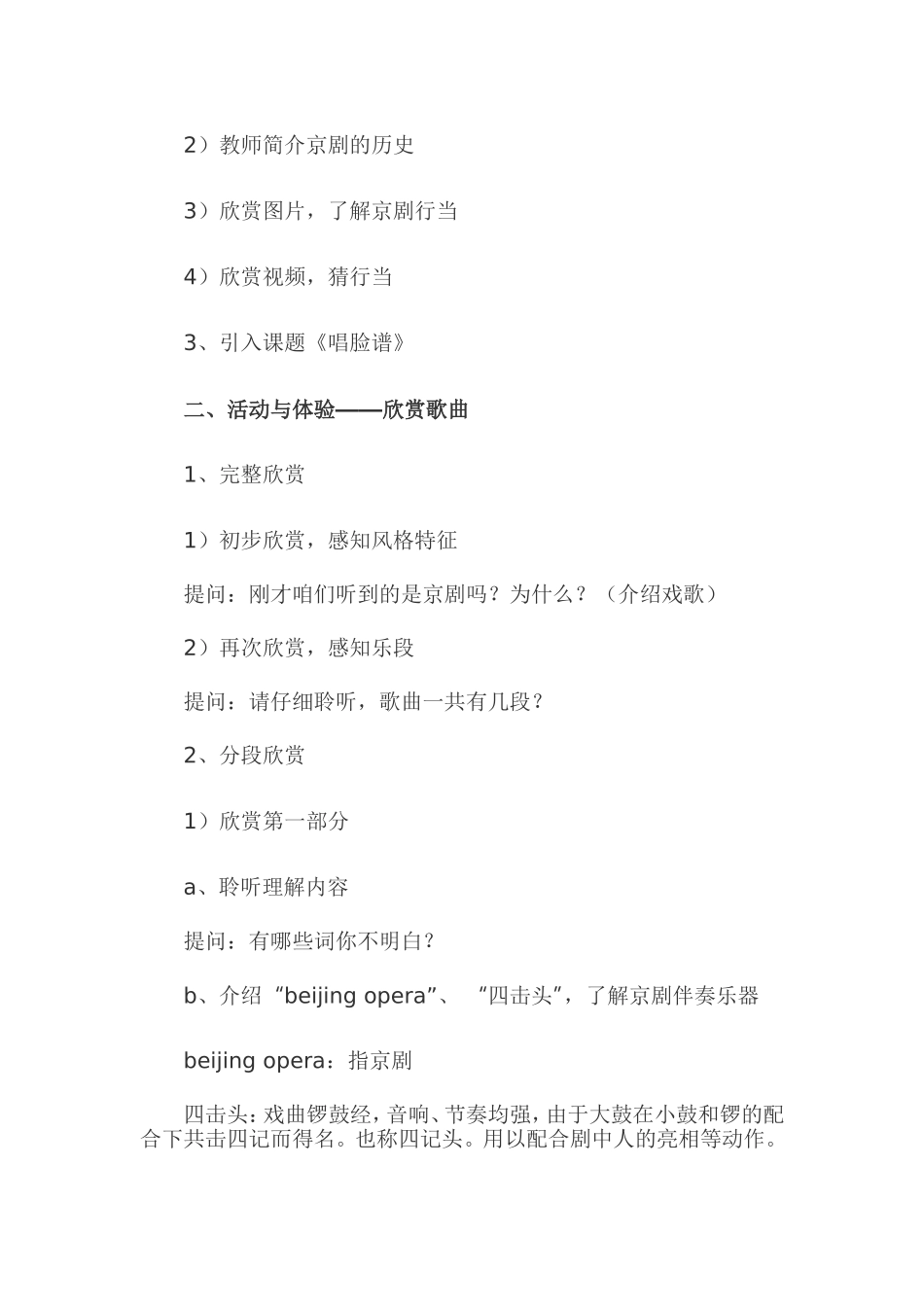 2）教师简介京剧的历史

3）欣赏图片，了解京剧行当

4）欣赏视频，猜行当

3、引入课题《唱脸谱》

二、活动与体验——欣赏歌曲

1、完整欣赏

1）初步欣赏，感知风格特征

提问：刚才咱们听到的是京剧吗？为什么？（介绍戏歌）

2）再次欣赏，感知乐段

提问：请仔细聆听，歌曲一共有几段？

2、分段欣赏

1）欣赏第一部分

a、聆听理解内容

提问：有哪些词你不明白？

b、介绍“beijing opera”、“四击头”，了解京剧伴奏乐器

beijing opera：指京剧

四击头：戏曲锣鼓经，音响、节奏均强，由于大鼓在小鼓和锣的配合下共击四记而得名。也称四记头。用以配合剧中人的亮相等动作。